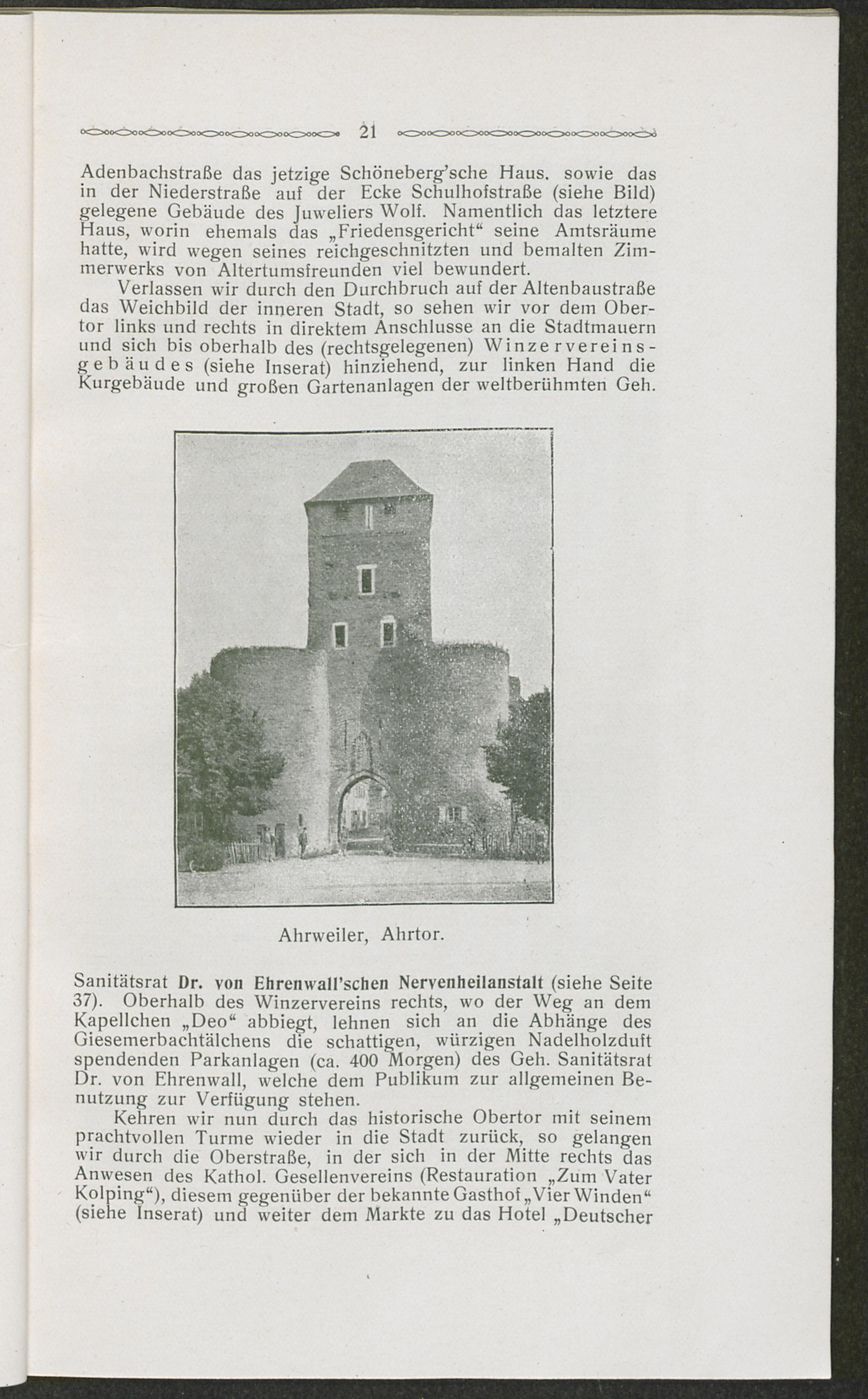 21

Adenbachstraße das jetzige Schöneberg'sche Haus. sowie das in der Niederstraße auf der Ecke Schulhofstraße (siehe Bild) gelegene Gebäude des Juweliers Wolf. Namentlich das letztere Haus, worin ehemals das „Friedensgericht“ seine Amtsräume hatte, wird wegen seines reichgeschnitzten und bemalten Zimmerwerks von Altertumsfreunden viel bewundert.

Verlassen wir durch den Durchbruch auf der Altenbaustraße das Weichbild der inneren Stadt, so sehen wir vor dem Obertor links und rechts in direktem Anschlusse an die Stadtmauern und sich bis oberhalb des (rechtsgelegenen) Winzervereinsgebäudes (siehe Inserat) hinziehend, zur linken Hand die Kurgebäude und großen Gartenanlagen der weltberühmten Geh.

Ahrweiler, Ahrtor.

Sanitätsrat Dr. von Ehrenwall'schen Nervenheilanstalt (siehe Seite 37). Oberhalb des Winzervereins rechts, wo der Weg an dem Kapellchen „Deo“ abbiegt, lehnen sich an die Abhänge des Giesemerbachtälchens die schattigen, würzigen Nadelholzduft spendenden Parkanlagen (ca. 400 Morgen) des Geh. Sanitätsrat Dr. von Ehrenwall, welche dem Publikum zur allgemeinen Benutzung zur Verfügung stehen.

Kehren wir nun durch das historische Obertor mit seinem prachtvollen Turme wieder in die Stadt zurück, so gelangen wir durch die Oberstraße, in der sich in der Mitte rechts das Anwesen des Kathol. Gesellenvereins (Restauration „Zum Vater Kolping“), diesem gegenüber der bekannte Gasthof „Vier Winden“ (siehe Inserat) und weiter dem Markte zu das Hotel „Deutscher